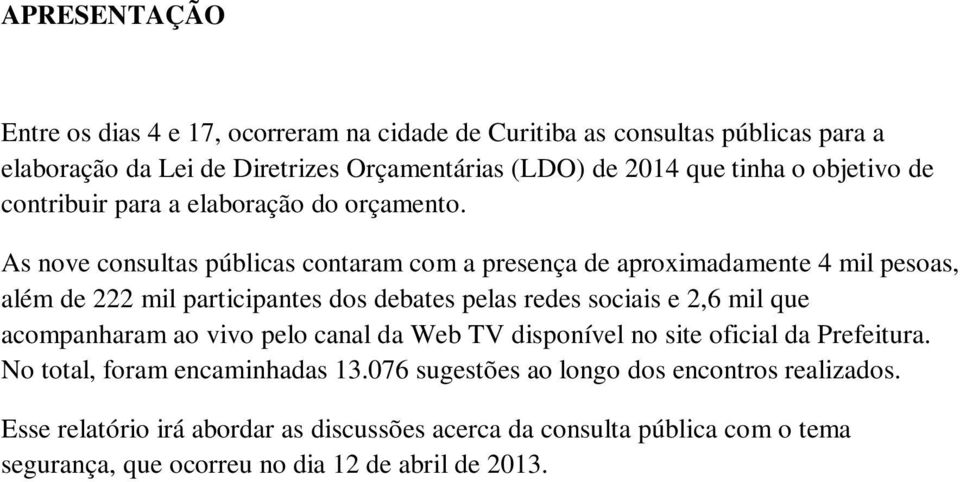 APRESENTAÇÃO

Entre os dias 4 e 17, ocorreram na cidade de Curitiba as consultas públicas para a elaboração da Lei de Diretrizes Orçamentárias (LDO) de 2014 que tinha o objetivo de contribuir para a elaboração do orçamento.

As nove consultas públicas contaram com a presença de aproximadamente 4 mil pesoas, além de 222 mil participantes dos debates pelas redes sociais e 2,6 mil que acompanharam ao vivo pelo canal da Web TV disponível no site oficial da Prefeitura. No total, foram encaminhadas 13.076 sugestões ao longo dos encontros realizados.

Esse relatório irá abordar as discussões acerca da consulta pública com o tema segurança, que ocorreu no dia 12 de abril de 2013.